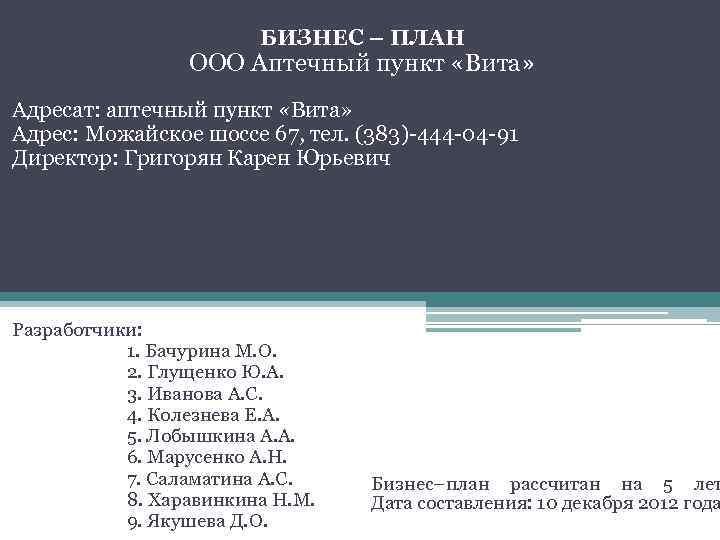 БИЗНЕС – ПЛАН
ООО Аптечный пункт «Вита»

Адресат: аптечный пункт «Вита»
Адрес: Можайское шоссе 67, тел. (383)-444-04-91
Директор: Григорян Карен Юрьевич

Разработчики:
1. Бачурина М.О.
2. Глущенко Ю.А.
3. Иванова А.С.
4. Колезнева Е.А.
5. Лобышкина А.А.
6. Марусенко А.Н.
7. Саламатина А.С.
8. Харавинкина Н.М.
9. Якушева Д.О.

Бизнес–план рассчитан на 5 лет
Дата составления: 10 декабря 2012 года